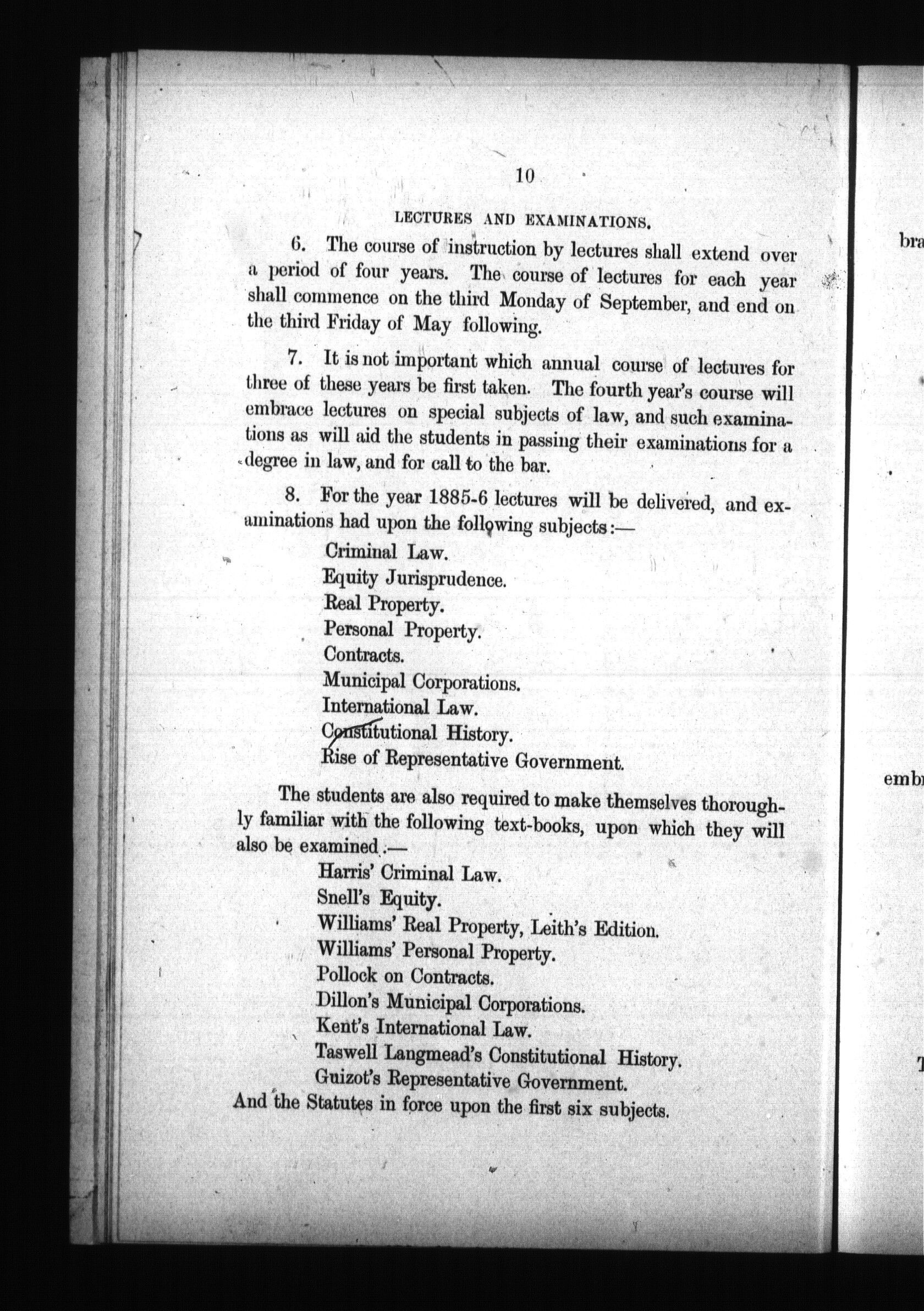 10

LECTURES AND EXAMINATIONS.

6. The course of instruction by lectures shall extend over a period of four years. The course of lectures for each year shall commence on the third Monday of September, and end on the third Friday of May following.

7. It is not important which annual course of lectures for three of these years be first taken. The fourth year's course will embrace lectures on special subjects of law, and such examinations as will aid the students in passing their examinations for a degree in law, and for call to the bar.

8. For the year 1885-6 lectures will be delivered, and examinations had upon the following subjects:—

Criminal Law.
Equity Jurisprudence.
Real Property.
Personal Property.
Contracts.
Municipal Corporations.
International Law.
Constitutional History.
Rise of Representative Government.

The students are also required to make themselves thoroughly familiar with the following text-books, upon which they will also be examined.—

Harris' Criminal Law.
Snell's Equity.
Williams' Real Property, Leith's Edition.
Williams' Personal Property.
Pollock on Contracts.
Dillon's Municipal Corporations.
Kent's International Law.
Taswell Langmead's Constitutional History.
Guizot's Representative Government.
And the Statutes in force upon the first six subjects.

bra

emb

T